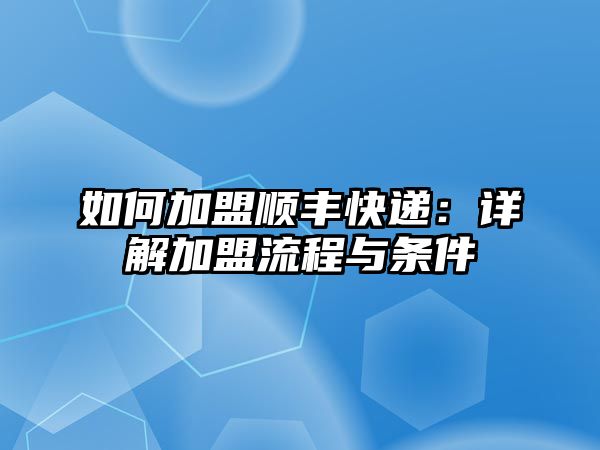 如何加盟顺丰快递：详解加盟流程与条件